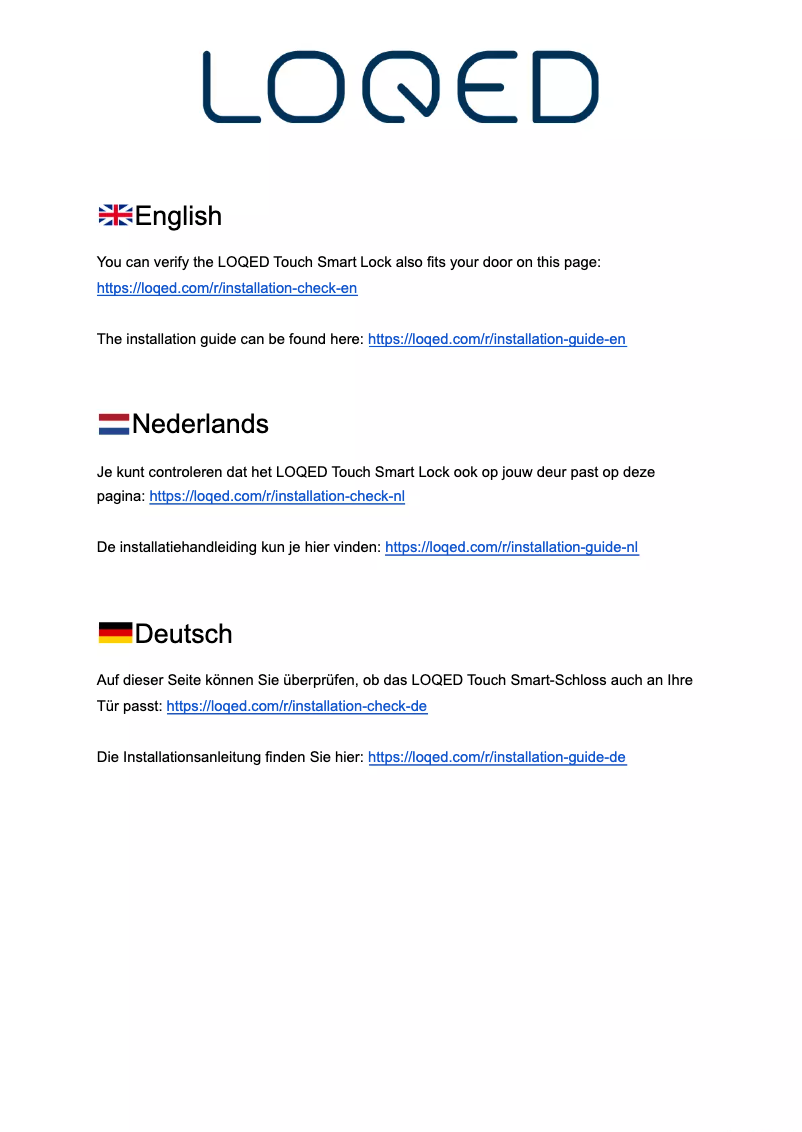 LOQED

English

You can verify the LOQED Touch Smart Lock also fits your door on this page: https://loqed.com/r/installation-check-en

The installation guide can be found here: https://loqed.com/r/installation-guide-en

Nederlands

Je kunt controleren dat het LOQED Touch Smart Lock ook op jouw deur past op deze pagina: https://loqed.com/r/installation-check-nl

De installatiehandleiding kun je hier vinden: https://loqed.com/r/installation-guide-nl

Deutsch

Auf dieser Seite können Sie überprüfen, ob das LOQED Touch Smart-Schloss auch an Ihre Tür passt: https://loqed.com/r/installation-check-de

Die Installationsanleitung finden Sie hier: https://loqed.com/r/installation-guide-de